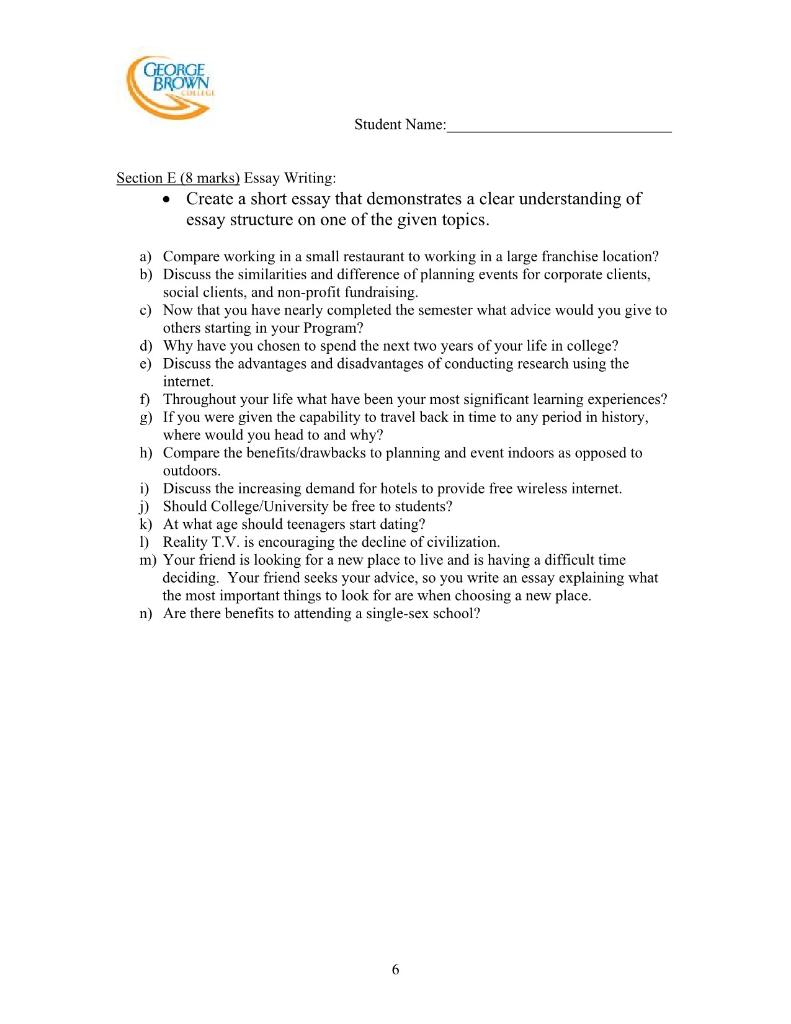 GEORGE BROWN COLLEGE

Student Name:____________________________

Section E (8 marks) Essay Writing:

• Create a short essay that demonstrates a clear understanding of essay structure on one of the given topics.

a) Compare working in a small restaurant to working in a large franchise location?
b) Discuss the similarities and difference of planning events for corporate clients, social clients, and non-profit fundraising.
c) Now that you have nearly completed the semester what advice would you give to others starting in your Program?
d) Why have you chosen to spend the next two years of your life in college?
e) Discuss the advantages and disadvantages of conducting research using the internet.
f) Throughout your life what have been your most significant learning experiences?
g) If you were given the capability to travel back in time to any period in history, where would you head to and why?
h) Compare the benefits/drawbacks to planning and event indoors as opposed to outdoors.
i) Discuss the increasing demand for hotels to provide free wireless internet.
j) Should College/University be free to students?
k) At what age should teenagers start dating?
l) Reality T.V. is encouraging the decline of civilization.
m) Your friend is looking for a new place to live and is having a difficult time deciding. Your friend seeks your advice, so you write an essay explaining what the most important things to look for are when choosing a new place.
n) Are there benefits to attending a single-sex school?

6